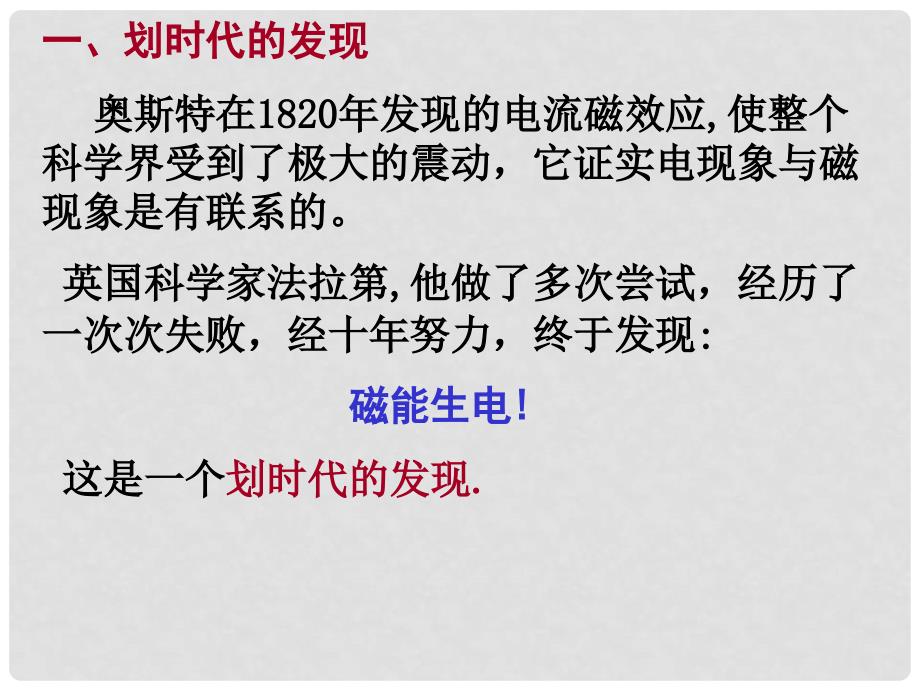 一、划时代的发现

奥斯特在1820年发现的电流磁效应,使整个科学界受到了极大的震动，它证实电现象与磁现象是有联系的。

英国科学家法拉第,他做了多次尝试，经历了一次次失败，经十年努力，终于发现:

磁能生电!

这是一个划时代的发现.